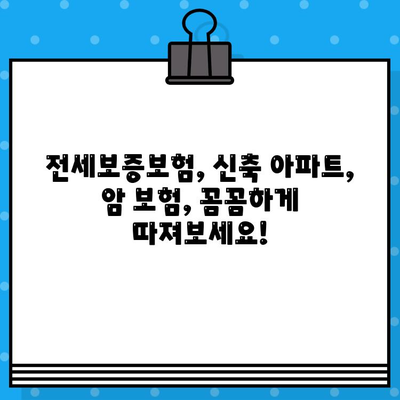 전세보증보험, 신축 아파트, 암 보험, 꼼꼼하게 따져보세요!